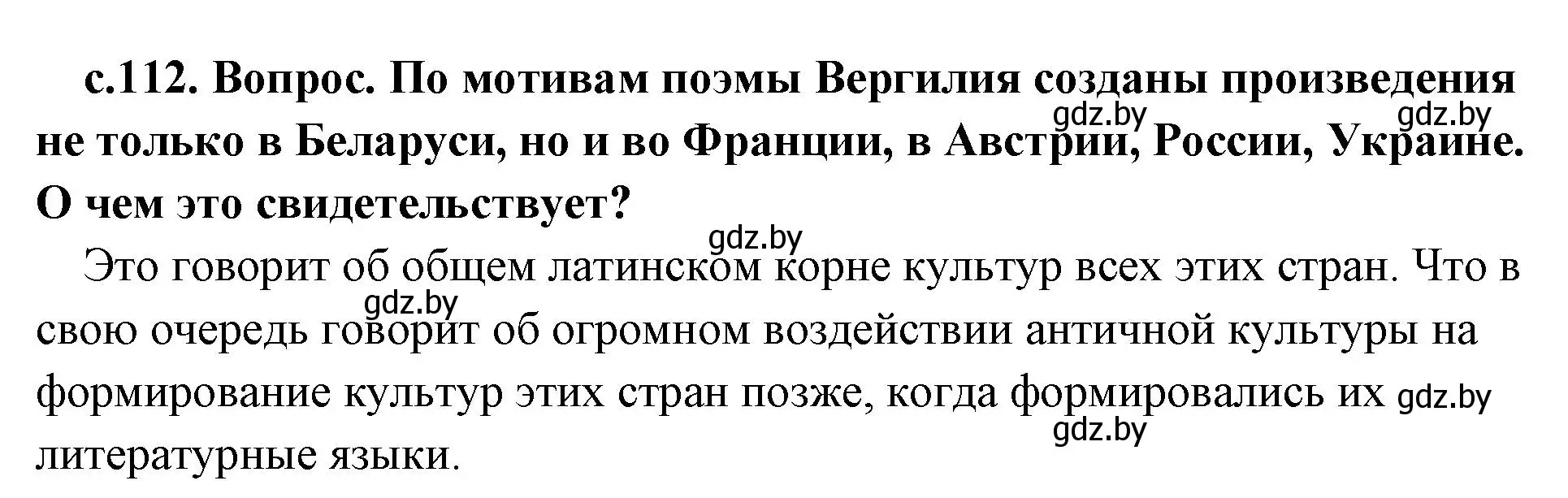 с.112. Вопрос. По мотивам поэмы Вергилия созданы произведения не только в Беларуси, но и во Франции, в Австрии, России, Украине. О чем это свидетельствует?

gdz.by gdz.by

gdz.by

Это говорит об общем латинском корне культур всех этих стран. Что в свою очередь говорит об огромном воздействии античной культуры на формирование культур этих стран позже, когда формировались их литературные языки.

gdz.by

gdz.by gdz.by